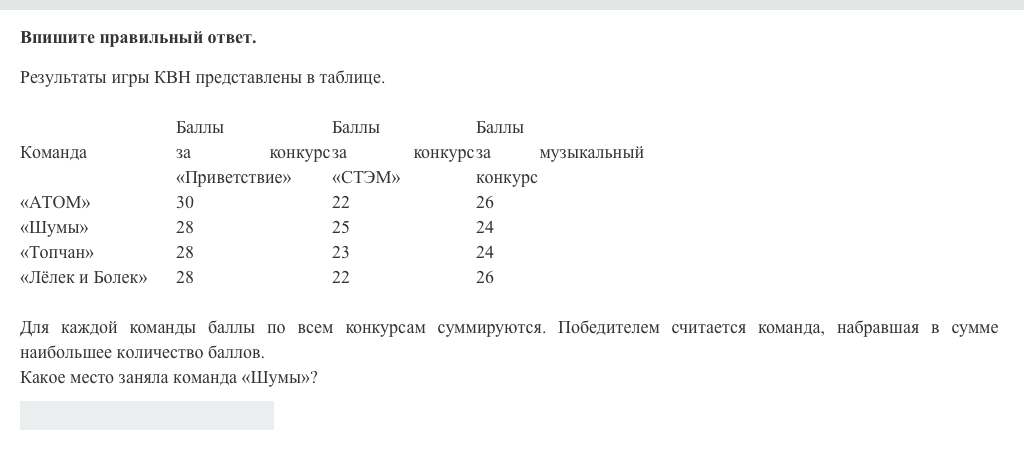 **Впишите правильный ответ.**

Результаты игры КВН представлены в таблице.

| Команда | Баллы за конкурс «Приветствие» | Баллы за конкурс «СТЭМ» | Баллы за музыкальный конкурс |
|---|---|---|---|
| «АТОМ» | 30 | 22 | 26 |
| «Шумы» | 28 | 25 | 24 |
| «Топчан» | 28 | 23 | 24 |
| «Лёлек и Болек» | 28 | 22 | 26 |

Для каждой команды баллы по всем конкурсам суммируются. Победителем считается команда, набравшая в сумме наибольшее количество баллов.
Какое место заняла команда «Шумы»?